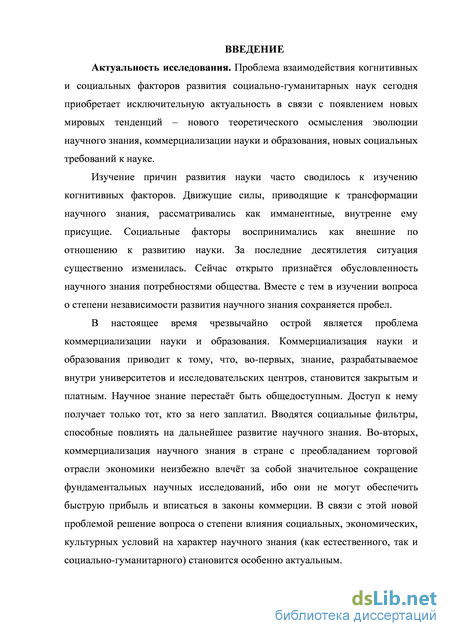 ВВЕДЕНИЕ

Актуальность исследования. Проблема взаимодействия когнитивных и социальных факторов развития социально-гуманитарных наук сегодня приобретает исключительную актуальность в связи с появлением новых мировых тенденций – нового теоретического осмысления эволюции научного знания, коммерциализации науки и образования, новых социальных требований к науке.

Изучение причин развития науки часто сводилось к изучению когнитивных факторов. Движущие силы, приводящие к трансформации научного знания, рассматривались как имманентные, внутренне ему присущие. Социальные факторы воспринимались как внешние по отношению к развитию науки. За последние десятилетия ситуация существенно изменилась. Сейчас открыто признаётся обусловленность научного знания потребностями общества. Вместе с тем в изучении вопроса о степени независимости развития научного знания сохраняется пробел.

В настоящее время чрезвычайно острой является проблема коммерциализации науки и образования. Коммерциализация науки и образования приводит к тому, что, во-первых, знание, разрабатываемое внутри университетов и исследовательских центров, становится закрытым и платным. Научное знание перестаёт быть общедоступным. Доступ к нему получает только тот, кто за него заплатил. Вводятся социальные фильтры, способные повлиять на дальнейшее развитие научного знания. Во-вторых, коммерциализация научного знания в стране с преобладанием торговой отрасли экономики неизбежно влечёт за собой значительное сокращение фундаментальных научных исследований, ибо они не могут обеспечить быструю прибыль и вписаться в законы коммерции. В связи с этой новой проблемой решение вопроса о степени влияния социальных, экономических, культурных условий на характер научного знания (как естественного, так и социально-гуманитарного) становится особенно актуальным.

dsLib.net
библиотека диссертаций